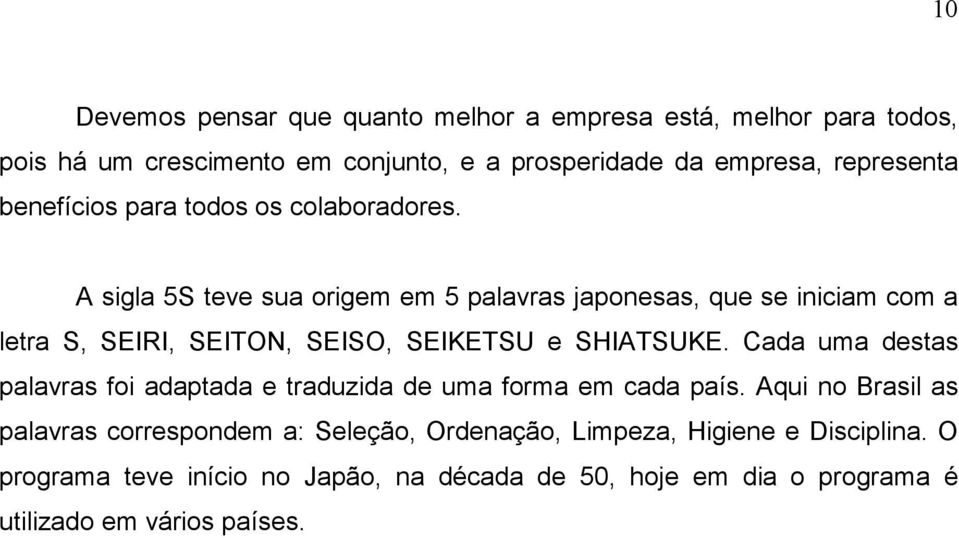 10

Devemos pensar que quanto melhor a empresa está, melhor para todos, pois há um crescimento em conjunto, e a prosperidade da empresa, representa benefícios para todos os colaboradores.

A sigla 5S teve sua origem em 5 palavras japonesas, que se iniciam com a letra S, SEIRI, SEITON, SEISO, SEIKETSU e SHIATSUKE. Cada uma destas palavras foi adaptada e traduzida de uma forma em cada país. Aqui no Brasil as palavras correspondem a: Seleção, Ordenação, Limpeza, Higiene e Disciplina. O programa teve início no Japão, na década de 50, hoje em dia o programa é utilizado em vários países.